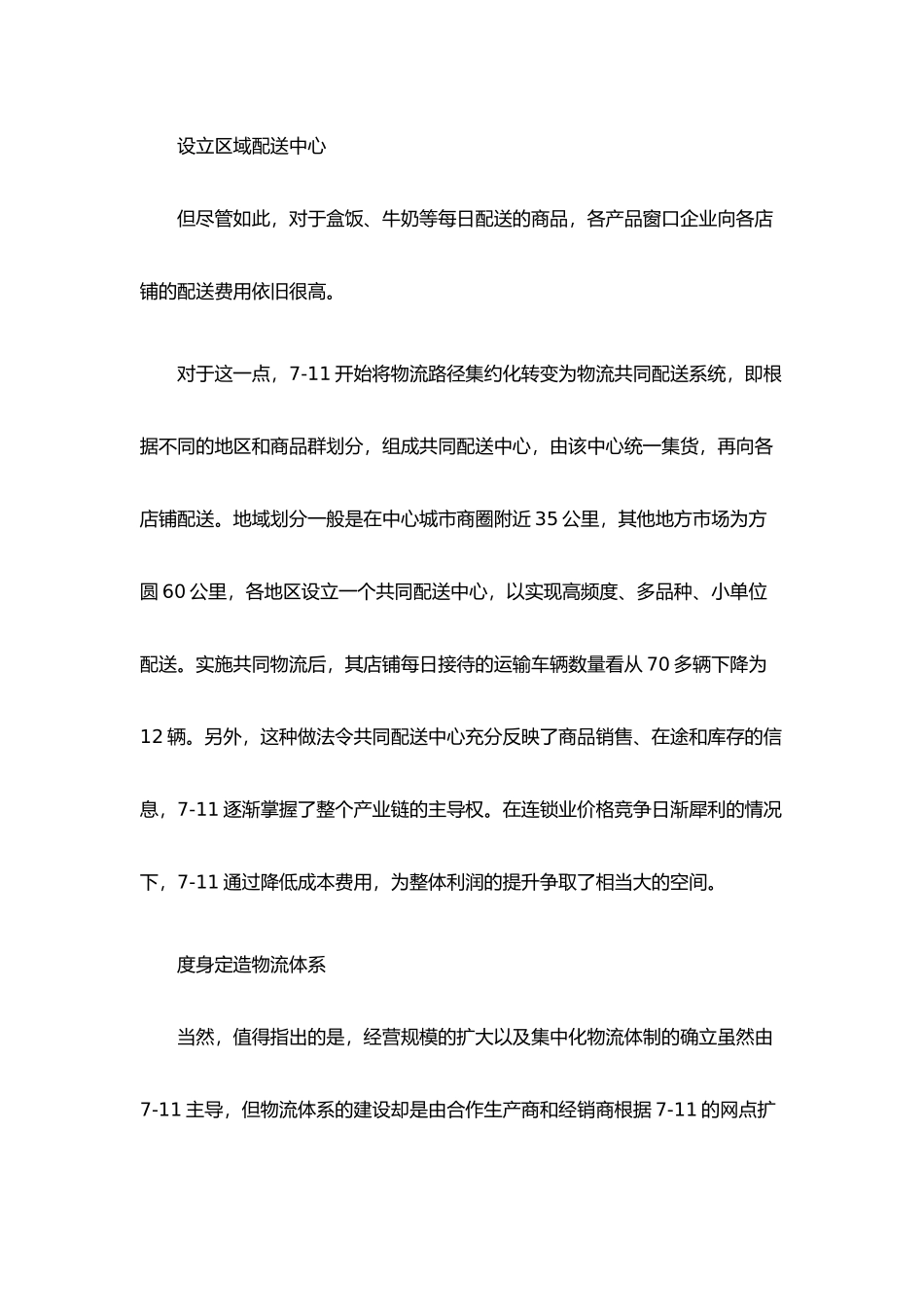 设立区域配送中心

但尽管如此，对于盒饭、牛奶等每日配送的商品，各产品窗口企业向各店铺的配送费用依旧很高。

对于这一点，7-11 开始将物流路径集约化转变为物流共同配送系统，即根据不同的地区和商品群划分，组成共同配送中心，由该中心统一集货，再向各店铺配送。地域划分一般是在中心城市商圈附近 35 公里，其他地方市场为方圆 60 公里，各地区设立一个共同配送中心，以实现高频度、多品种、小单位配送。实施共同物流后，其店铺每日接待的运输车辆数量看从 70 多辆下降为 12 辆。另外，这种做法令共同配送中心充分反映了商品销售、在途和库存的信息，7-11 逐渐掌握了整个产业链的主导权。在连锁业价格竞争日渐犀利的情况下，7-11 通过降低成本费用，为整体利润的提升争取了相当大的空间。

度身定造物流体系

当然，值得指出的是，经营规模的扩大以及集中化物流体制的确立虽然由 7-11 主导，但物流体系的建设却是由合作生产商和经销商根据 7-11 的网点扩